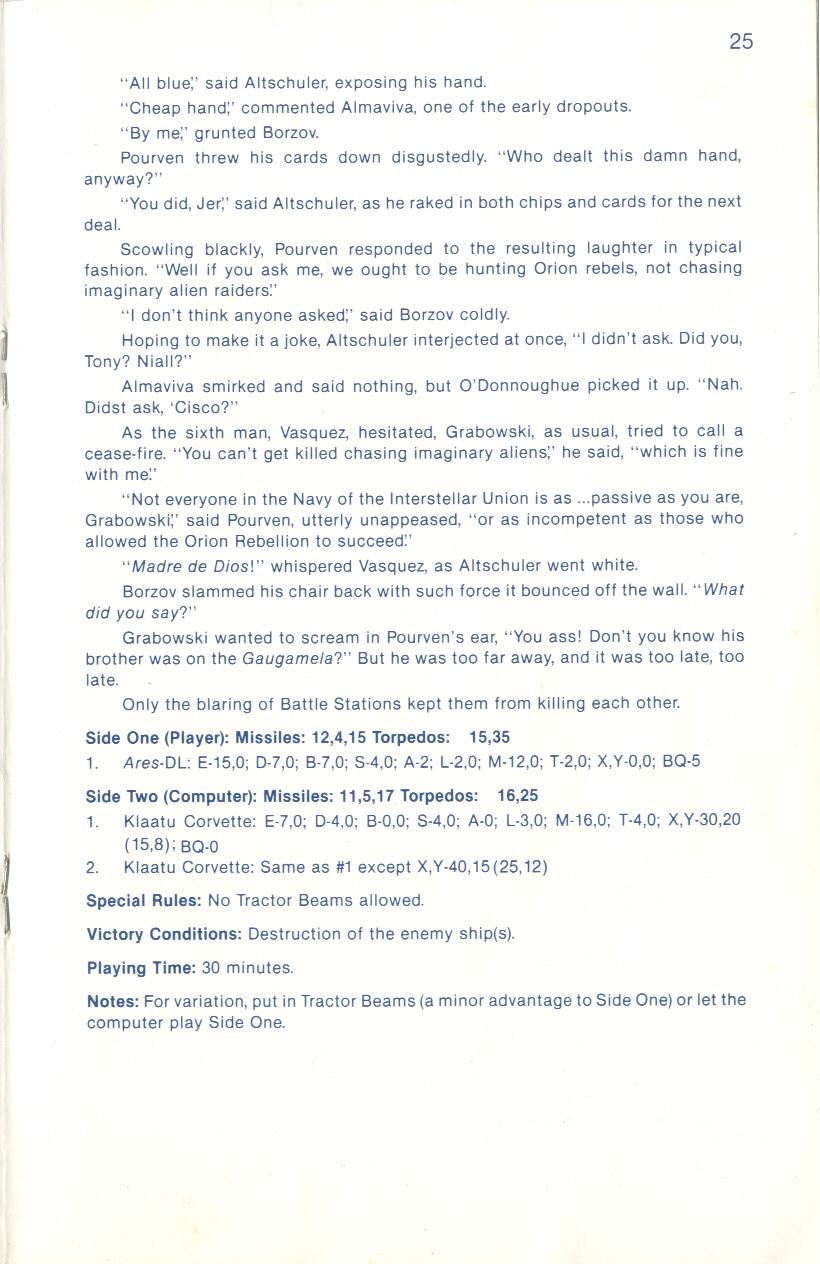 25

"All blue," said Altschuler, exposing his hand.

"Cheap hand," commented Almaviva, one of the early dropouts.

"By me," grunted Borzov.

Pourven threw his cards down disgustedly. "Who dealt this damn hand, anyway?"

"You did, Jer," said Altschuler, as he raked in both chips and cards for the next deal.

Scowling blackly, Pourven responded to the resulting laughter in typical fashion. "Well if you ask me, we ought to be hunting Orion rebels, not chasing imaginary alien raiders."

"I don't think anyone asked," said Borzov coldly.

Hoping to make it a joke, Altschuler interjected at once, "I didn't ask. Did you, Tony? Niall?"

Almaviva smirked and said nothing, but O'Donnoughue picked it up. "Nah. Didst ask, 'Cisco?"

As the sixth man, Vasquez, hesitated, Grabowski, as usual, tried to call a cease-fire. "You can't get killed chasing imaginary aliens," he said, "which is fine with me."

"Not everyone in the Navy of the Interstellar Union is as ...passive as you are, Grabowski," said Pourven, utterly unappeased, "or as incompetent as those who allowed the Orion Rebellion to succeed."

"Madre de Dios!" whispered Vasquez, as Altschuler went white.

Borzov slammed his chair back with such force it bounced off the wall. "What did you say?"

Grabowski wanted to scream in Pourven's ear, "You ass! Don't you know his brother was on the Gaugamela?" But he was too far away, and it was too late, too late.

Only the blaring of Battle Stations kept them from killing each other.

Side One (Player): Missiles: 12,4,15 Torpedos: 15,35

1. Ares-DL: E-15,0; D-7,0; B-7,0; S-4,0; A-2; L-2,0; M-12,0; T-2,0; X,Y-0,0; BQ-5

Side Two (Computer): Missiles: 11,5,17 Torpedos: 16,25

1. Klaatu Corvette: E-7,0; D-4,0; B-0,0; S-4,0; A-0; L-3,0; M-16,0; T-4,0; X,Y-30,20 (15,8); BQ-0

2. Klaatu Corvette: Same as #1 except X,Y-40,15 (25,12)

Special Rules: No Tractor Beams allowed.

Victory Conditions: Destruction of the enemy ship(s).

Playing Time: 30 minutes.

Notes: For variation, put in Tractor Beams (a minor advantage to Side One) or let the computer play Side One.